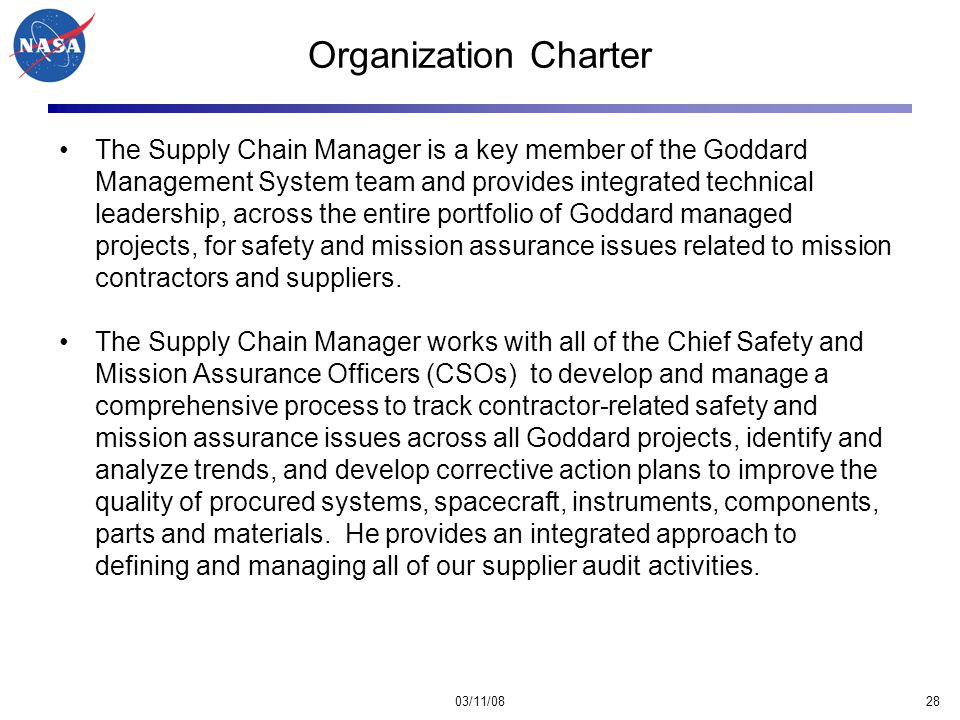 NASA

Organization Charter

• The Supply Chain Manager is a key member of the Goddard Management System team and provides integrated technical leadership, across the entire portfolio of Goddard managed projects, for safety and mission assurance issues related to mission contractors and suppliers.

• The Supply Chain Manager works with all of the Chief Safety and Mission Assurance Officers (CSOs) to develop and manage a comprehensive process to track contractor-related safety and mission assurance issues across all Goddard projects, identify and analyze trends, and develop corrective action plans to improve the quality of procured systems, spacecraft, instruments, components, parts and materials. He provides an integrated approach to defining and managing all of our supplier audit activities.

03/11/08

28